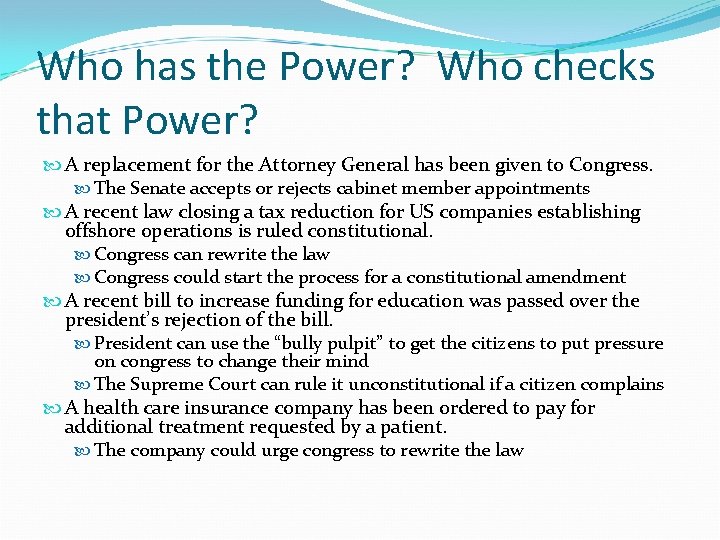 Who has the Power? Who checks that Power?

A replacement for the Attorney General has been given to Congress.

The Senate accepts or rejects cabinet member appointments

A recent law closing a tax reduction for US companies establishing offshore operations is ruled constitutional.

Congress can rewrite the law

Congress could start the process for a constitutional amendment

A recent bill to increase funding for education was passed over the president's rejection of the bill.

President can use the "bully pulpit" to get the citizens to put pressure on congress to change their mind

The Supreme Court can rule it unconstitutional if a citizen complains

A health care insurance company has been ordered to pay for additional treatment requested by a patient.

The company could urge congress to rewrite the law